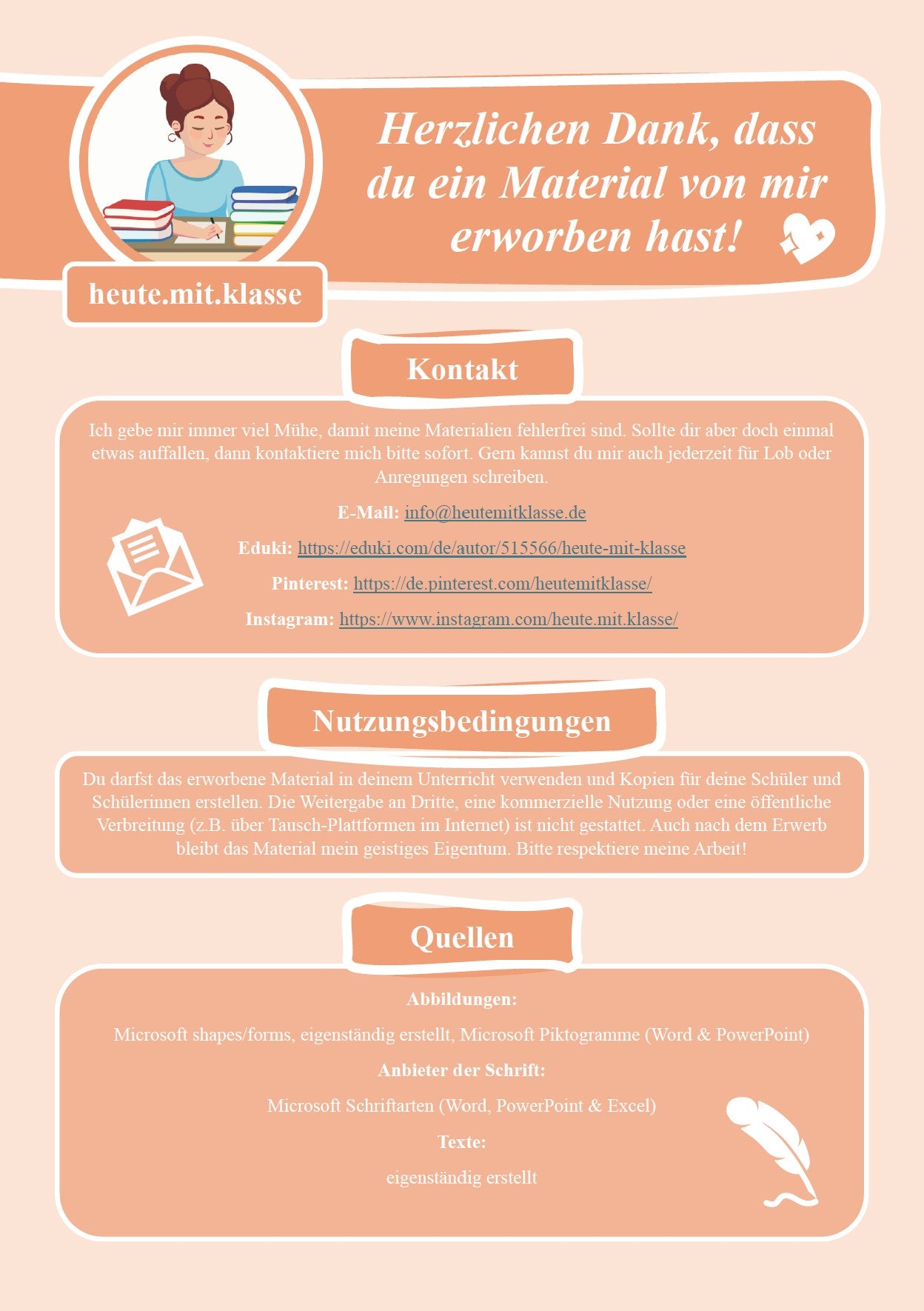 Herzlichen Dank, dass du ein Material von mir erworben hast!

heute.mit.klasse

Kontakt

Ich gebe mir immer viel Mühe, damit meine Materialien fehlerfrei sind. Sollte dir aber doch einmal etwas auffallen, dann kontaktiere mich bitte sofort. Gern kannst du mir auch jederzeit für Lob oder Anregungen schreiben.

E-Mail: info@heutemitklasse.de

Eduki: https://eduki.com/de/autor/515566/heute-mit-klasse

Pinterest: https://de.pinterest.com/heutemitklasse/

Instagram: https://www.instagram.com/heute.mit.klasse/

Nutzungsbedingungen

Du darfst das erworbene Material in deinem Unterricht verwenden und Kopien für deine Schüler und Schülerinnen erstellen. Die Weitergabe an Dritte, eine kommerzielle Nutzung oder eine öffentliche Verbreitung (z.B. über Tausch-Plattformen im Internet) ist nicht gestattet. Auch nach dem Erwerb bleibt das Material mein geistiges Eigentum. Bitte respektiere meine Arbeit!

Quellen

Abbildungen:

Microsoft shapes/forms, eigenständig erstellt, Microsoft Piktogramme (Word & PowerPoint)

Anbieter der Schrift:

Microsoft Schriftarten (Word, PowerPoint & Excel)

Texte:

eigenständig erstellt